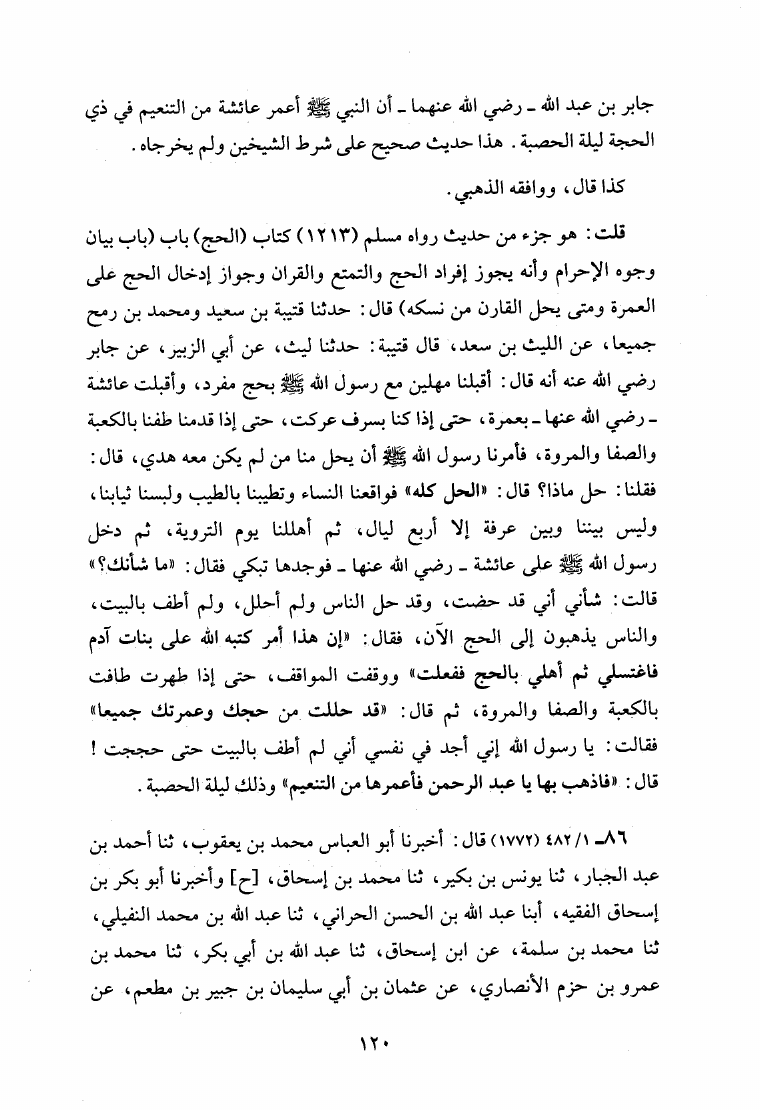 جابر بن عبد الله ـ رضي الله عنهما ـ أن النبي ﷺ أعمر عائشة من التنعيم في ذي الحجة ليلة الحصبة. هذا حديث صحيح على شرط الشيخين ولم يخرجاه.

كذا قال، ووافقه الذهبي.

قلت: هو جزء من حديث رواه مسلم (١٢١٣) كتاب (الحج) باب (باب بيان وجوه الإحرام وأنه يجوز إفراد الحج والتمتع والقران وجواز إدخال الحج على العمرة ومتى يحل القارن من نسكه) قال: حدثنا قتيبة بن سعيد ومحمد بن رمح جميعا، عن الليث بن سعد، قال قتيبة: حدثنا ليث، عن أبي الزبير، عن جابر رضي الله عنه أنه قال: أقبلنا مهلين مع رسول الله ﷺ بحج مفرد، وأقبلت عائشة ـ رضي الله عنها ـ بعمرة، حتى إذا كنا بسرف عركت، حتى إذا قدمنا طفنا بالكعبة والصفا والمروة، فأمرنا رسول الله ﷺ أن يحل منا من لم يكن معه هدي، قال: فقلنا: حل ماذا؟ قال: «الحل كله» فواقعنا النساء وتطيبنا بالطيب ولبسنا ثيابنا، وليس بيننا وبين عرفة إلا أربع ليال، ثم أهللنا يوم التروية، ثم دخل رسول الله ﷺ على عائشة ـ رضي الله عنها ـ فوجدها تبكي فقال: «ما شأنك؟» قالت: شأني أني قد حضت، وقد حل الناس ولم أحلل، ولم أطف بالبيت، والناس يذهبون إلى الحج الآن، فقال: «إن هذا أمر كتبه الله على بنات آدم فاغتسلي ثم أهلي بالحج ففعلت» ووقفت المواقف، حتى إذا طهرت طافت بالكعبة والصفا والمروة، ثم قال: «قد حللت من حجك وعمرتك جميعا» فقالت: يا رسول الله إني أجد في نفسي أني لم أطف بالبيت حتى حججت! قال: «فاذهب بها يا عبد الرحمن فأعمرها من التنعيم» وذلك ليلة الحصبة.

٨٦ـ ٤٨٢/١ (١٧٧٢) قال: أخبرنا أبو العباس محمد بن يعقوب، ثنا أحمد بن عبد الجبار، ثنا يونس بن بكير، ثنا محمد بن إسحاق، [ح] وأخبرنا أبو بكر بن إسحاق الفقيه، أبنا عبد الله بن الحسن الحراني، ثنا عبد الله بن محمد النفيلي، ثنا محمد بن سلمة، عن ابن إسحاق، ثنا عبد الله بن أبي بكر، ثنا محمد بن عمرو بن حزم الأنصاري، عن عثمان بن أبي سليمان بن جبير بن مطعم، عن

١٢٠